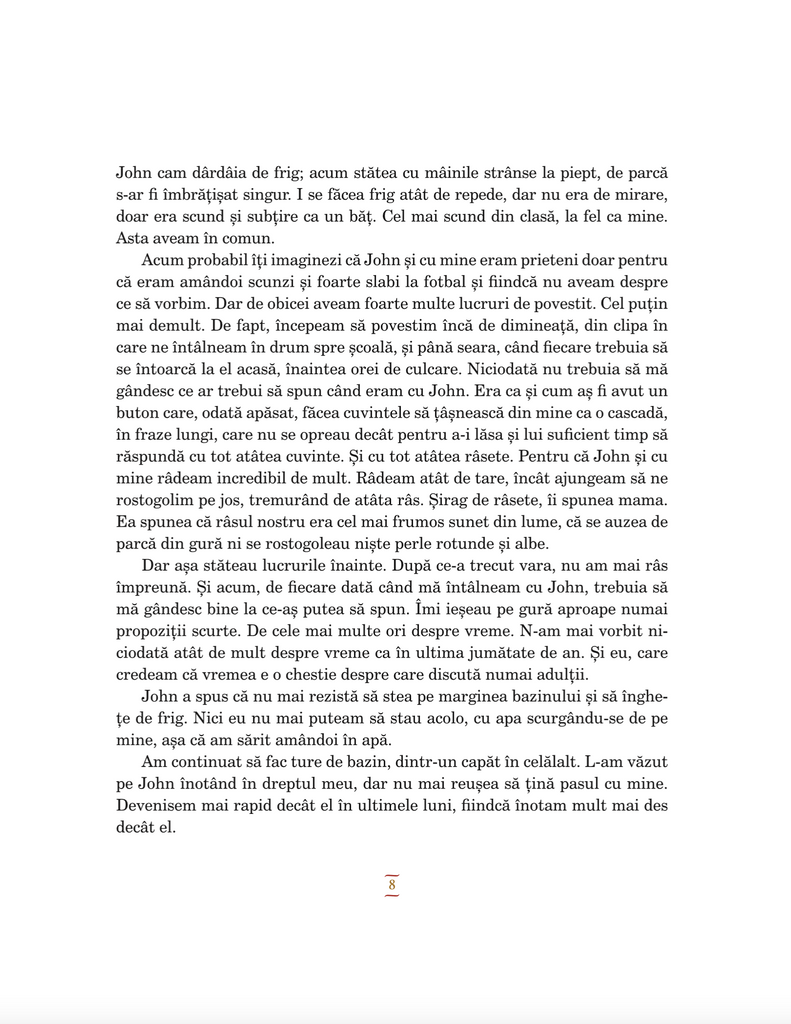 John cam dârdâia de frig; acum stătea cu mâinile strânse la piept, de parcă s-ar fi îmbrățișat singur. I se făcea frig atât de repede, dar nu era de mirare, doar era scund și subțire ca un băț. Cel mai scund din clasă, la fel ca mine. Asta aveam în comun.

Acum probabil îți imaginezi că John și cu mine eram prieteni doar pentru că eram amândoi scunzi și foarte slabi la fotbal și fiindcă nu aveam despre ce să vorbim. Dar de obicei aveam foarte multe lucruri de povestit. Cel puțin mai demult. De fapt, începeam să povestim încă de dimineață, din clipa în care ne întâlneam în drum spre școală, și până seara, când fiecare trebuia să se întoarcă la el acasă, înaintea orei de culcare. Niciodată nu trebuia să mă gândesc ce ar trebui să spun când eram cu John. Era ca și cum aș fi avut un buton care, odată apăsat, făcea cuvintele să țâșnească din mine ca o cascadă, în fraze lungi, care nu se opreau decât pentru a-i lăsa și lui suficient timp să răspundă cu tot atâtea cuvinte. Și cu tot atâtea râsete. Pentru că John și cu mine râdeam incredibil de mult. Râdeam atât de tare, încât ajungeam să ne rostogolim pe jos, tremurând de atâta râs. Șirag de râsete, îi spunea mama. Ea spunea că râsul nostru era cel mai frumos sunet din lume, că se auzea de parcă din gură ni se rostogoleau niște perle rotunde și albe.

Dar așa stăteau lucrurile înainte. După ce-a trecut vara, nu am mai râs împreună. Și acum, de fiecare dată când mă întâlneam cu John, trebuia să mă gândesc bine la ce-aș putea să spun. Îmi ieșeau pe gură aproape numai propoziții scurte. De cele mai multe ori despre vreme. N-am mai vorbit niciodată atât de mult despre vreme ca în ultima jumătate de an. Și eu, care credeam că vremea e o chestie despre care discută numai adulții.

John a spus că nu mai rezistă să stea pe marginea bazinului și să înghețe de frig. Nici eu nu mai puteam să stau acolo, cu apa scurgându-se de pe mine, așa că am sărit amândoi în apă.

Am continuat să fac ture de bazin, dintr-un capăt în celălalt. L-am văzut pe John înotând în dreptul meu, dar nu mai reușea să țină pasul cu mine. Devenisem mai rapid decât el în ultimele luni, fiindcă înotam mult mai des decât el.

8